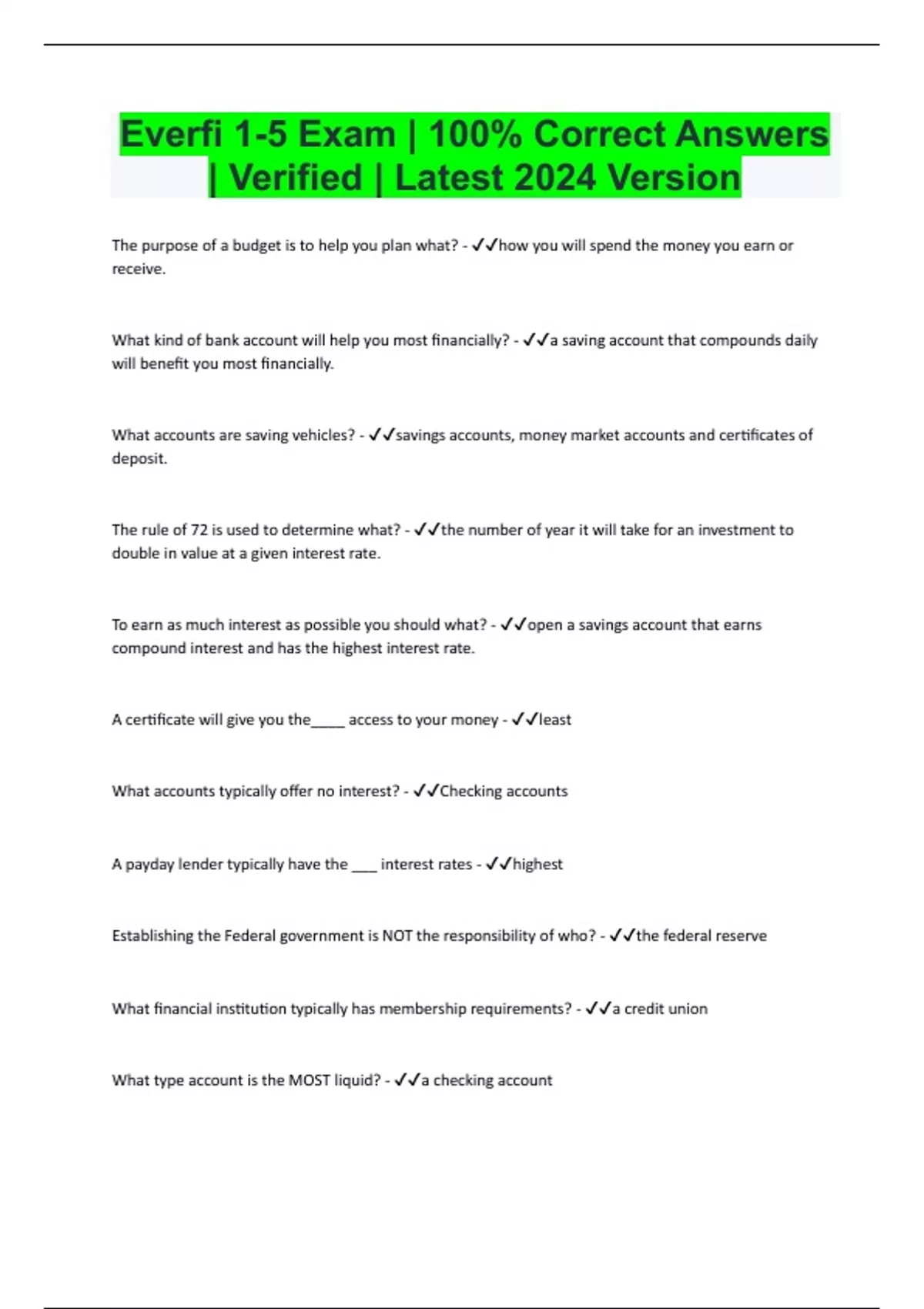 Everfi 1-5 Exam | 100% Correct Answers | Verified | Latest 2024 Version

The purpose of a budget is to help you plan what? - ✓✓how you will spend the money you earn or receive.

What kind of bank account will help you most financially? - ✓✓a saving account that compounds daily will benefit you most financially.

What accounts are saving vehicles? - ✓✓savings accounts, money market accounts and certificates of deposit.

The rule of 72 is used to determine what? - ✓✓the number of year it will take for an investment to double in value at a given interest rate.

To earn as much interest as possible you should what? - ✓✓open a savings account that earns compound interest and has the highest interest rate.

A certificate will give you the_____ access to your money - ✓✓least

What accounts typically offer no interest? - ✓✓Checking accounts

A payday lender typically have the ____ interest rates - ✓✓highest

Establishing the Federal government is NOT the responsibility of who? - ✓✓the federal reserve

What financial institution typically has membership requirements? - ✓✓a credit union

What type account is the MOST liquid? - ✓✓a checking account